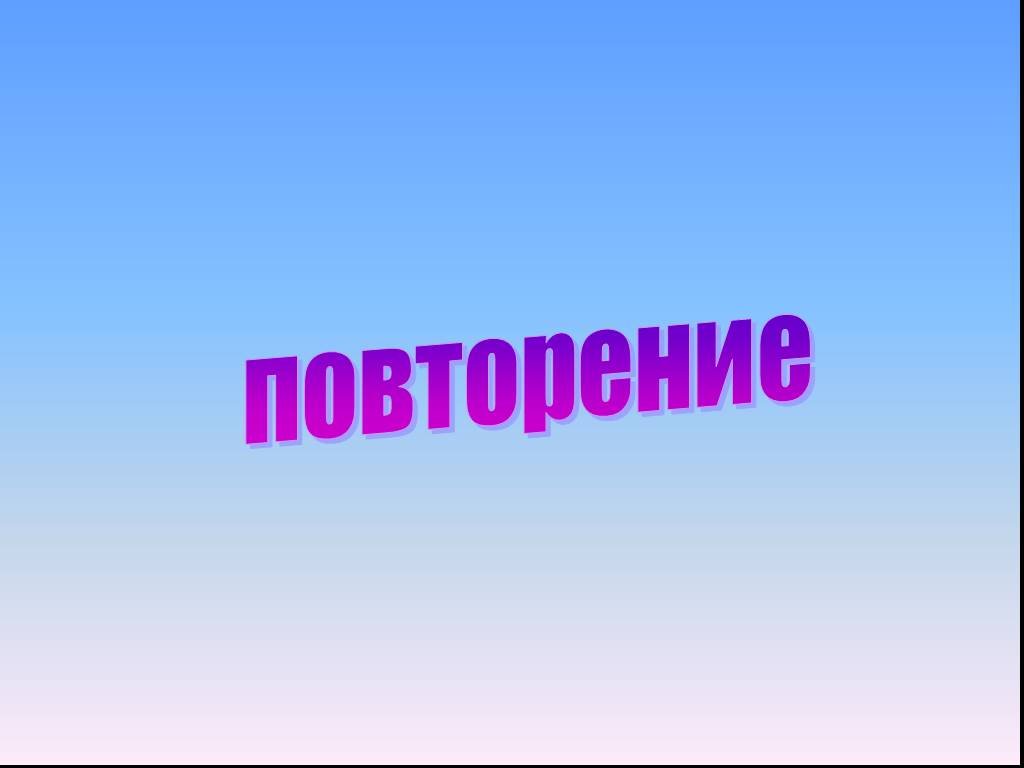 повторение